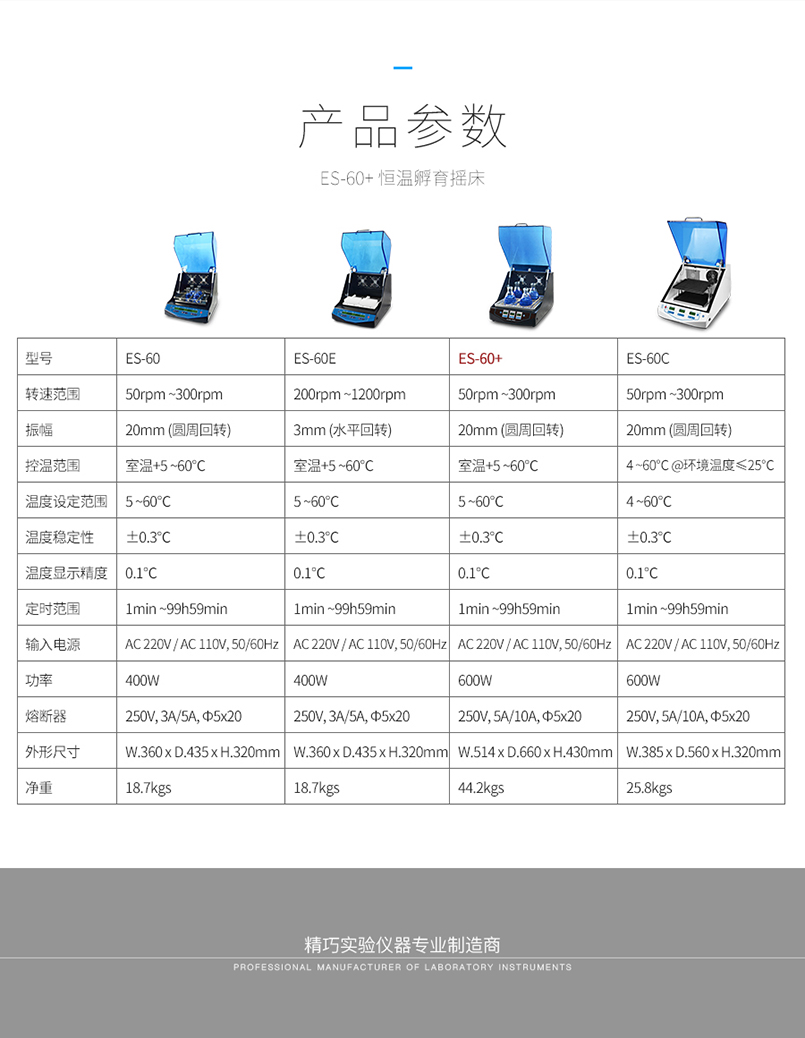 产品参数

ES-60+ 恒温孵育摇床

| 型号 | ES-60 | ES-60E | ES-60+ | ES-60C |
|---|---|---|---|---|
| 转速范围 | 50rpm ~300rpm | 200rpm ~1200rpm | 50rpm ~300rpm | 50rpm ~300rpm |
| 振幅 | 20mm (圆周回转) | 3mm (水平回转) | 20mm (圆周回转) | 20mm (圆周回转) |
| 控温范围 | 室温+5 ~60°C | 室温+5 ~60°C | 室温+5 ~60°C | 4 ~60°C @环境温度≤25°C |
| 温度设定范围 | 5 ~60°C | 5 ~60°C | 5 ~60°C | 4 ~60°C |
| 温度稳定性 | ±0.3°C | ±0.3°C | ±0.3°C | ±0.3°C |
| 温度显示精度 | 0.1°C | 0.1°C | 0.1°C | 0.1°C |
| 定时范围 | 1min ~99h59min | 1min ~99h59min | 1min ~99h59min | 1min ~99h59min |
| 输入电源 | AC 220V / AC 110V, 50/60Hz | AC 220V / AC 110V, 50/60Hz | AC 220V / AC 110V, 50/60Hz | AC 220V / AC 110V, 50/60Hz |
| 功率 | 400W | 400W | 600W | 600W |
| 熔断器 | 250V, 3A/5A, Φ5x20 | 250V, 3A/5A, Φ5x20 | 250V, 5A/10A, Φ5x20 | 250V, 5A/10A, Φ5x20 |
| 外形尺寸 | W.360 x D.435 x H.320mm | W.360 x D.435 x H.320mm | W.514 x D.660 x H.430mm | W.385 x D.560 x H.320mm |
| 净重 | 18.7kgs | 18.7kgs | 44.2kgs | 25.8kgs |

精巧实验仪器专业制造商
PROFESSIONAL MANUFACTURER OF LABORATORY INSTRUMENTS